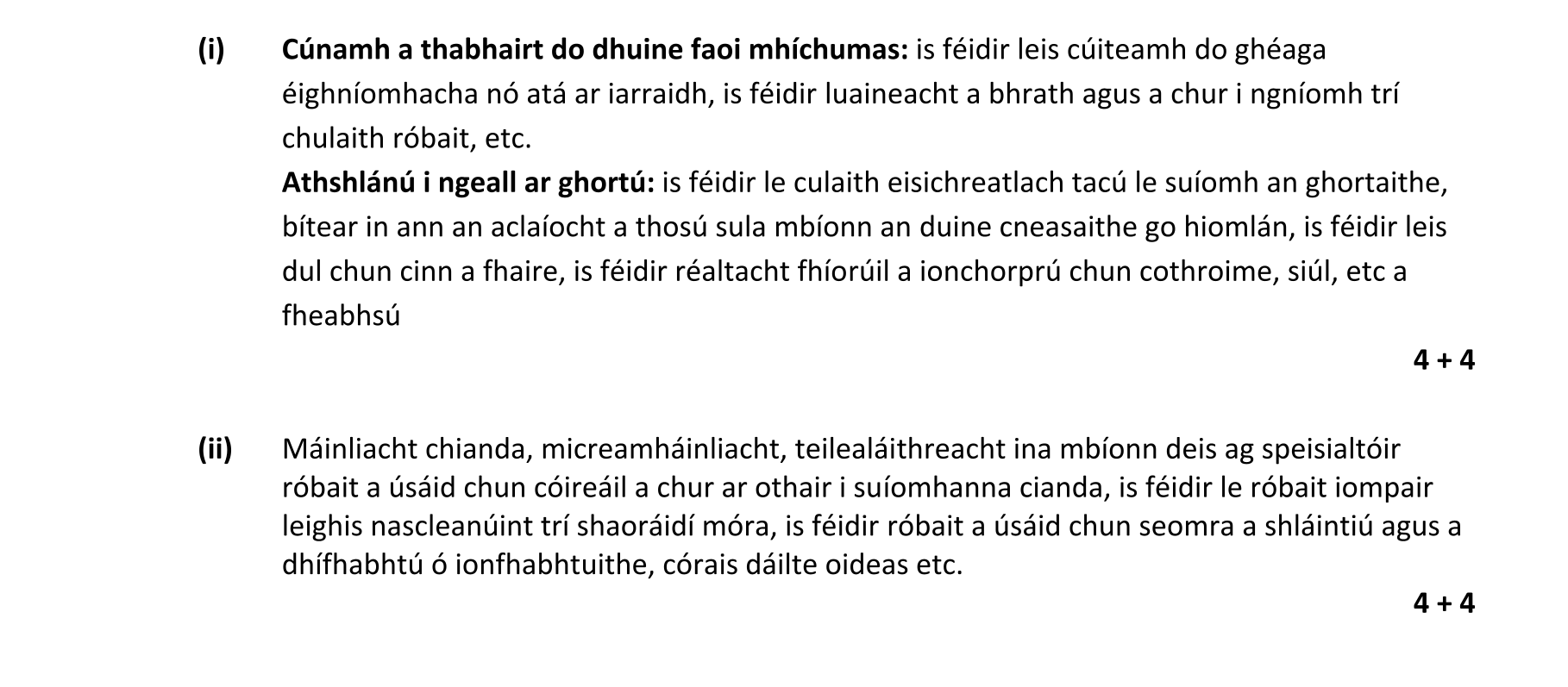 (i) Cúnamh a thabhairt do dhuine faoi mhíchumas: is féidir leis cúiteamh do ghéaga éighníomhacha nó atá ar iarraidh, is féidir luaineacht a bhrath agus a chur i ngníomh trí chulaith róbait, etc.

Athshlánú i ngeall ar ghortú: is féidir le culaith eisichreatlach tacú le suíomh an ghortaithe, bítear in ann an aclaíocht a thosú sula mbíonn an duine cneasaithe go hiomlán, is féidir leis dul chun cinn a fhaire, is féidir réaltacht fhíorúil a ionchorprú chun cothroime, siúl, etc a fheabhsú

4 + 4

(ii) Máinliacht chianda, micreamháinliacht, teilealáithreacht ina mbíonn deis ag speisialtóir róbait a úsáid chun cóireáil a chur ar othair i suíomhanna cianda, is féidir le róbait iompair leighis nascleanúint trí shaoráidí móra, is féidir róbait a úsáid chun seomra a shláintiú agus a dhífhabhtú ó ionfhabhtuithe, córais dáilte oideas etc.

4 + 4